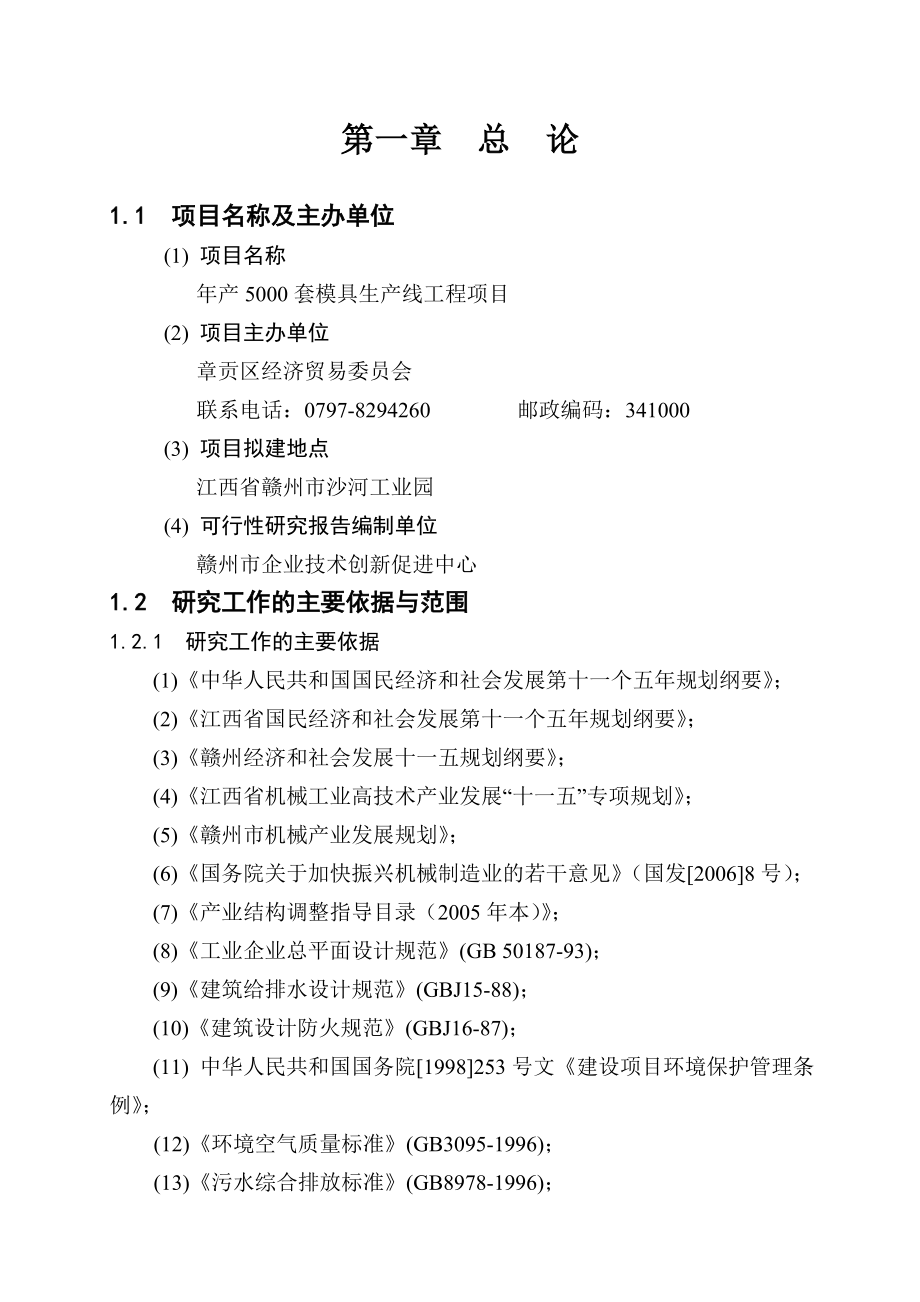 第一章　总　论

1.1　项目名称及主办单位

(1) 项目名称

年产 5000 套模具生产线工程项目

(2) 项目主办单位

章贡区经济贸易委员会

联系电话：0797-8294260　　　　邮政编码：341000

(3) 项目拟建地点

江西省赣州市沙河工业园

(4) 可行性研究报告编制单位

赣州市企业技术创新促进中心

1.2　研究工作的主要依据与范围

1.2.1　研究工作的主要依据

(1)《中华人民共和国国民经济和社会发展第十一个五年规划纲要》;

(2)《江西省国民经济和社会发展第十一个五年规划纲要》;

(3)《赣州经济和社会发展十一五规划纲要》;

(4)《江西省机械工业高技术产业发展“十一五”专项规划》;

(5)《赣州市机械产业发展规划》;

(6)《国务院关于加快振兴机械制造业的若干意见》(国发[2006]8 号);

(7)《产业结构调整指导目录（2005 年本）》;

(8)《工业企业总平面设计规范》(GB 50187-93);

(9)《建筑给排水设计规范》(GBJ15-88);

(10)《建筑设计防火规范》(GBJ16-87);

(11) 中华人民共和国国务院[1998]253 号文《建设项目环境保护管理条例》;

(12)《环境空气质量标准》(GB3095-1996);

(13)《污水综合排放标准》(GB8978-1996);